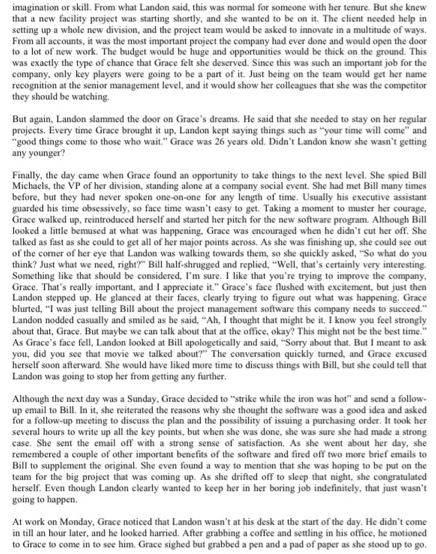 imagination or skill. From what Landon said, this was normal for someone with her tenure. But she knew that a new facility project was starting shortly, and she wanted to be on it. The client needed help in setting up a whole new division, and the project team would be asked to innovate in a multitude of ways. From all accounts, it was the most important project the company had ever done and would open the door to a lot of new work. The budget would be huge and opportunities would be thick on the ground. This was exactly the type of chance that Grace felt she deserved. Since this was such an important job for the company, only key players were going to be a part of it. Just being on the team would get her name recognition at the senior management level, and it would show her colleagues that she was the competitor they should be watching.

But again, Landon slammed the door on Grace's dreams. He said that she needed to stay on her regular projects. Every time Grace brought it up, Landon kept saying things such as "your time will come" and "good things come to those who wait." Grace was 26 years old. Didn't Landon know she wasn't getting any younger?

Finally, the day came when Grace found an opportunity to take things to the next level. She spied Bill Michaels, the VP of her division, standing alone at a company social event. She had met Bill many times before, but they had never spoken one-on-one for any length of time. Usually his executive assistant guarded his time obsessively, so face time wasn't easy to get. Taking a moment to muster her courage, Grace walked up, reintroduced herself and started her pitch for the new software program. Although Bill looked a little bemused at what was happening, Grace was encouraged when he didn't cut her off. She talked as fast as she could to get all of her major points across. As she was finishing up, she could see out of the corner of her eye that Landon was walking towards them, so she quickly asked, "So what do you think? Just what we need, right?" Bill half-shrugged and replied, "Well, that's certainly very interesting. Something like that should be considered, I'm sure. I like that you're trying to improve the company, Grace. That's really important, and I appreciate it." Grace's face flushed with excitement, but just then Landon stepped up. He glanced at their faces, clearly trying to figure out what was happening. Grace blurted, "I was just telling Bill about the project management software this company needs to succeed." Landon nodded casually and smiled as he said, "Ah, I thought that might be it. I know you feel strongly about that, Grace. But maybe we can talk about that at the office, okay? This might not be the best time." As Grace's face fell, Landon looked at Bill apologetically and said, "Sorry about that. But I meant to ask you, did you see that movie we talked about?" The conversation quickly turned, and Grace excused herself soon afterward. She would have liked more time to discuss things with Bill, but she could tell that Landon was going to stop her from getting any further.

Although the next day was a Sunday, Grace decided to "strike while the iron was hot" and send a follow-up email to Bill. In it, she reiterated the reasons why she thought the software was a good idea and asked for a follow-up meeting to discuss the plan and the possibility of issuing a purchasing order. It took her several hours to write up all the key points, but when she was done, she was sure she had made a strong case. She sent the email off with a strong sense of satisfaction. As she went about her day, she remembered a couple of other important benefits of the software and fired off two more brief emails to Bill to supplement the original. She even found a way to mention that she was hoping to be put on the team for the big project that was coming up. As she drifted off to sleep that night, she congratulated herself. Even though Landon clearly wanted to keep her in her boring job indefinitely, that just wasn't going to happen.

At work on Monday, Grace noticed that Landon wasn't at his desk at the start of the day. He didn't come in till an hour later, and he looked harried. After grabbing a coffee and settling in his office, he motioned to Grace to come in to see him. Grace sighed but grabbed a pen and a pad of paper as she stood up to go.